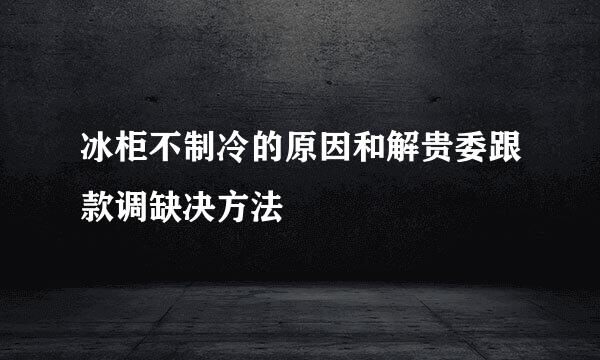 冰柜不制冷的原因和解贵委跟款调缺决方法